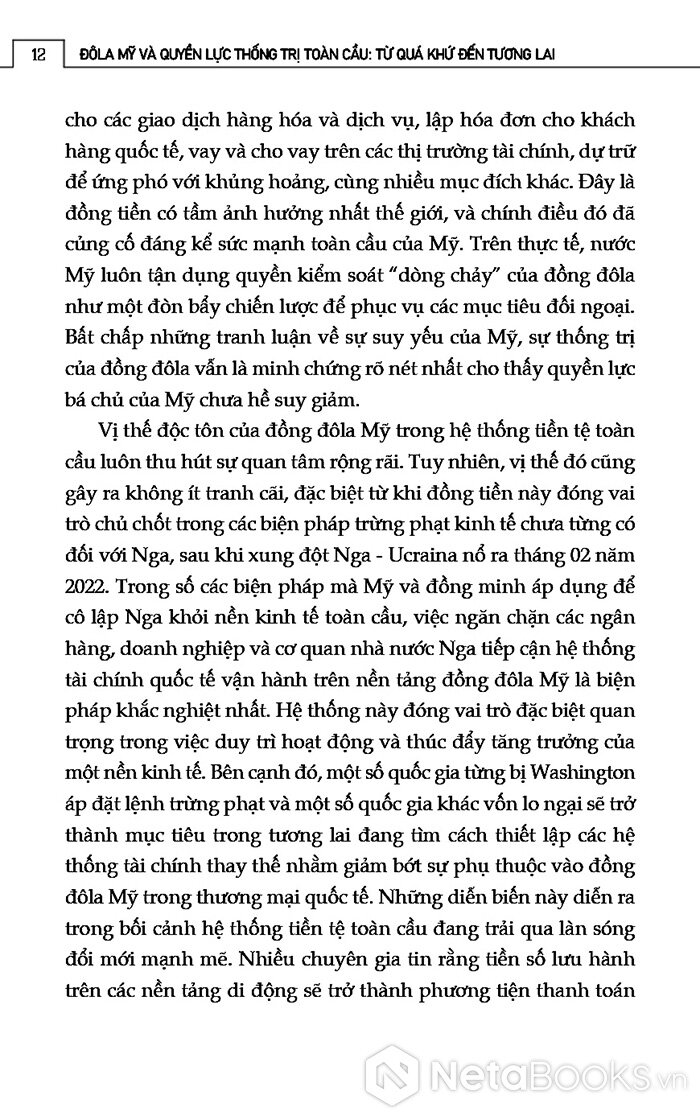 12 ĐÔLA MỸ VÀ QUYỀN LỰC THỐNG TRỊ TOÀN CẦU: TỪ QUÁ KHỨ ĐẾN TƯƠNG LAI

cho các giao dịch hàng hóa và dịch vụ, lập hóa đơn cho khách hàng quốc tế, vay và cho vay trên các thị trường tài chính, dự trữ để ứng phó với khủng hoảng, cùng nhiều mục đích khác. Đây là đồng tiền có tầm ảnh hưởng nhất thế giới, và chính điều đó đã củng cố đáng kể sức mạnh toàn cầu của Mỹ. Trên thực tế, nước Mỹ luôn tận dụng quyền kiểm soát "dòng chảy" của đồng đôla như một đòn bẩy chiến lược để phục vụ các mục tiêu đối ngoại. Bất chấp những tranh luận về sự suy yếu của Mỹ, sự thống trị của đồng đôla vẫn là minh chứng rõ nét nhất cho thấy quyền lực bá chủ của Mỹ chưa hề suy giảm.

Vị thế độc tôn của đồng đôla Mỹ trong hệ thống tiền tệ toàn cầu luôn thu hút sự quan tâm rộng rãi. Tuy nhiên, vị thế đó cũng gây ra không ít tranh cãi, đặc biệt từ khi đồng tiền này đóng vai trò chủ chốt trong các biện pháp trừng phạt kinh tế chưa từng có đối với Nga, sau khi xung đột Nga - Ucraina nổ ra tháng 02 năm 2022. Trong số các biện pháp mà Mỹ và đồng minh áp dụng để cô lập Nga khỏi nền kinh tế toàn cầu, việc ngăn chặn các ngân hàng, doanh nghiệp và cơ quan nhà nước Nga tiếp cận hệ thống tài chính quốc tế vận hành trên nền tảng đồng đôla Mỹ là biện pháp khắc nghiệt nhất. Hệ thống này đóng vai trò đặc biệt quan trọng trong việc duy trì hoạt động và thúc đẩy tăng trưởng của một nền kinh tế. Bên cạnh đó, một số quốc gia từng bị Washington áp đặt lệnh trừng phạt và một số quốc gia khác vốn lo ngại sẽ trở thành mục tiêu trong tương lai đang tìm cách thiết lập các hệ thống tài chính thay thế nhằm giảm bớt sự phụ thuộc vào đồng đôla Mỹ trong thương mại quốc tế. Những diễn biến này diễn ra trong bối cảnh hệ thống tiền tệ toàn cầu đang trải qua làn sóng đổi mới mạnh mẽ. Nhiều chuyên gia tin rằng tiền số lưu hành trên các nền tảng di động sẽ trở thành phương tiện thanh toán

NetaBooks.vn